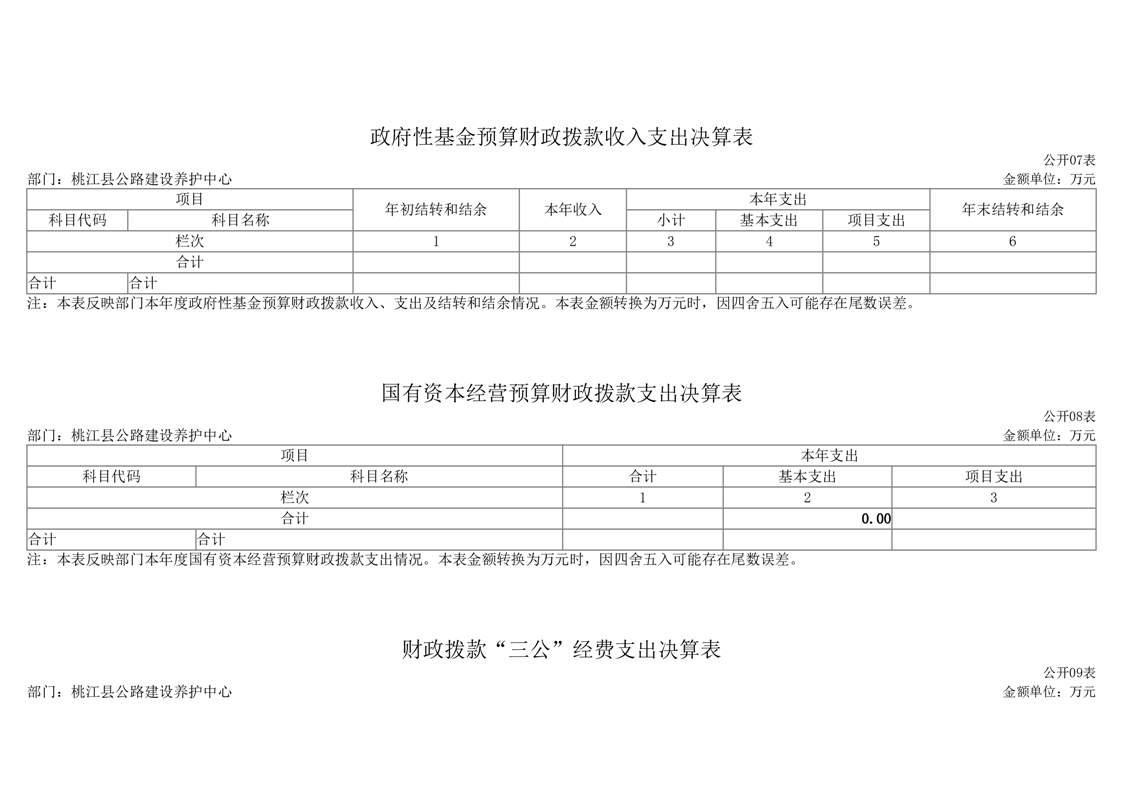 政府性基金预算财政拨款收入支出决算表

公开07表

部门：桃江县公路建设养护中心　　金额单位：万元

| 项目 | | 年初结转和结余 | 本年收入 | 本年支出 | | | 年末结转和结余 |
|---|---|---|---|---|---|---|---|
| 科目代码 | 科目名称 | | | 小计 | 基本支出 | 项目支出 | |
| 栏次 | | 1 | 2 | 3 | 4 | 5 | 6 |
| 合计 | | | | | | | |
| 合计 | 合计 | | | | | | |

注：本表反映部门本年度政府性基金预算财政拨款收入、支出及结转和结余情况。本表金额转换为万元时，因四舍五入可能存在尾数误差。

国有资本经营预算财政拨款支出决算表

公开08表

部门：桃江县公路建设养护中心　　金额单位：万元

| 项目 | | 本年支出 | | |
|---|---|---|---|---|
| 科目代码 | 科目名称 | 合计 | 基本支出 | 项目支出 |
| 栏次 | | 1 | 2 | 3 |
| 合计 | | | 0.00 | |
| 合计 | 合计 | | | |

注：本表反映部门本年度国有资本经营预算财政拨款支出情况。本表金额转换为万元时，因四舍五入可能存在尾数误差。

财政拨款“三公”经费支出决算表

公开09表

部门：桃江县公路建设养护中心　　金额单位：万元